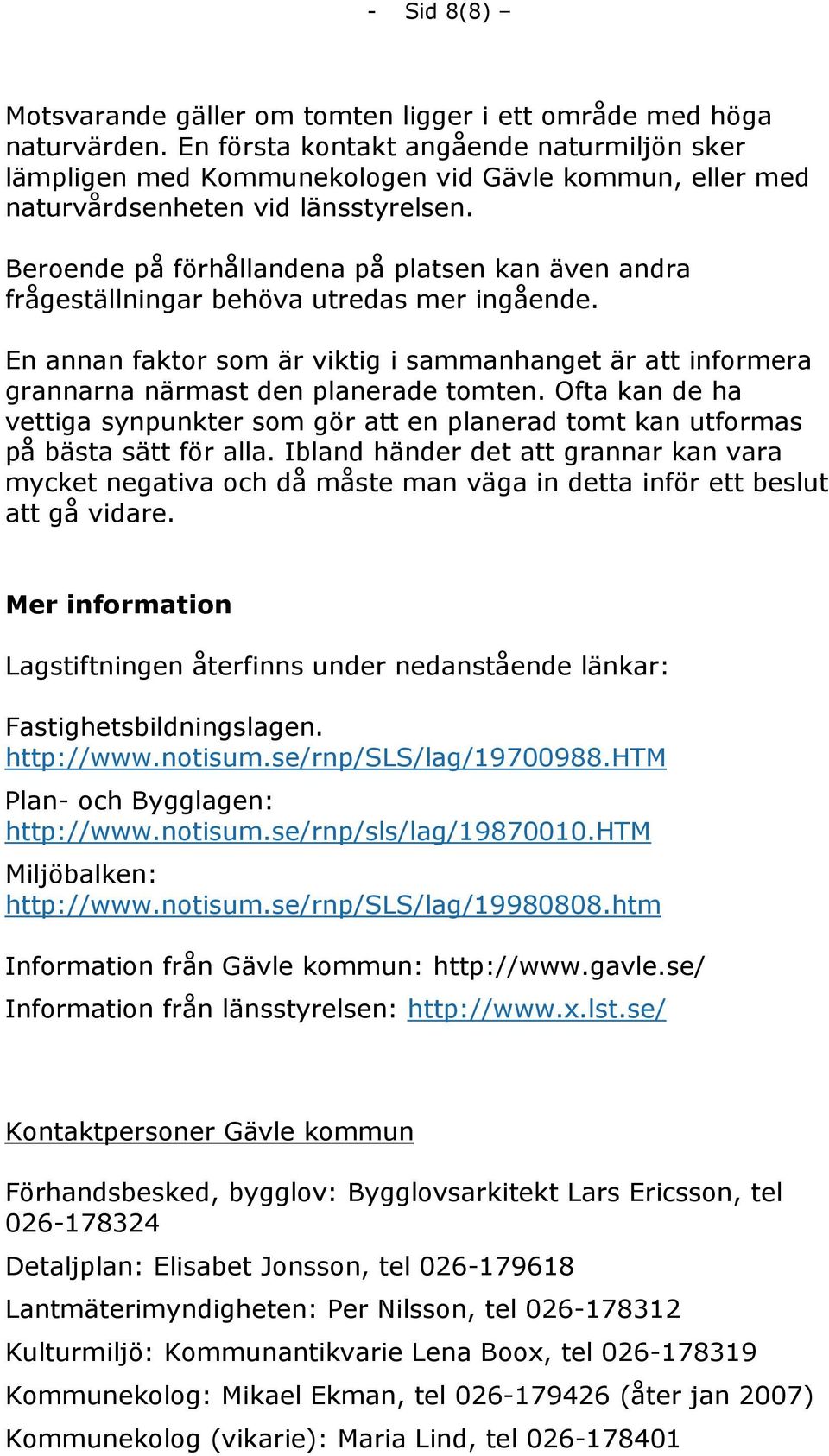 - Sid 8(8) –

Motsvarande gäller om tomten ligger i ett område med höga naturvärden. En första kontakt angående naturmiljön sker lämpligen med Kommunekologen vid Gävle kommun, eller med naturvårdsenheten vid länsstyrelsen.

Beroende på förhållandena på platsen kan även andra frågeställningar behöva utredas mer ingående.

En annan faktor som är viktig i sammanhanget är att informera grannarna närmast den planerade tomten. Ofta kan de ha vettiga synpunkter som gör att en planerad tomt kan utformas på bästa sätt för alla. Ibland händer det att grannar kan vara mycket negativa och då måste man väga in detta inför ett beslut att gå vidare.

Mer information

Lagstiftningen återfinns under nedanstående länkar:

Fastighetsbildningslagen.
http://www.notisum.se/rnp/SLS/lag/19700988.HTM
Plan- och Bygglagen:
http://www.notisum.se/rnp/sls/lag/19870010.HTM
Miljöbalken:
http://www.notisum.se/rnp/SLS/lag/19980808.htm

Information från Gävle kommun: http://www.gavle.se/
Information från länsstyrelsen: http://www.x.lst.se/

Kontaktpersoner Gävle kommun

Förhandsbesked, bygglov: Bygglovsarkitekt Lars Ericsson, tel 026-178324

Detaljplan: Elisabet Jonsson, tel 026-179618

Lantmäterimyndigheten: Per Nilsson, tel 026-178312

Kulturmiljö: Kommunantikvarie Lena Boox, tel 026-178319

Kommunekolog: Mikael Ekman, tel 026-179426 (åter jan 2007)

Kommunekolog (vikarie): Maria Lind, tel 026-178401